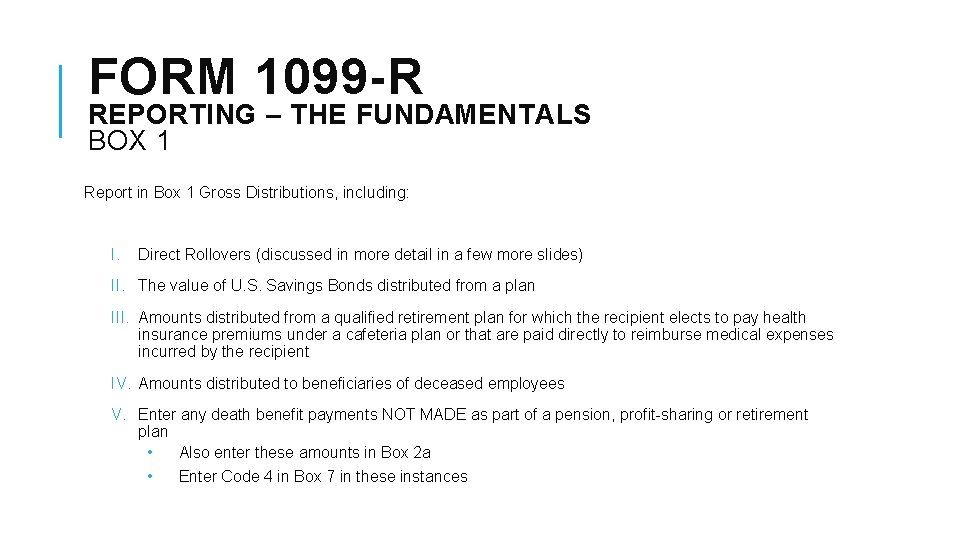 FORM 1099-R
REPORTING – THE FUNDAMENTALS
BOX 1

Report in Box 1 Gross Distributions, including:

I. Direct Rollovers (discussed in more detail in a few more slides)

II. The value of U.S. Savings Bonds distributed from a plan

III. Amounts distributed from a qualified retirement plan for which the recipient elects to pay health insurance premiums under a cafeteria plan or that are paid directly to reimburse medical expenses incurred by the recipient

IV. Amounts distributed to beneficiaries of deceased employees

V. Enter any death benefit payments NOT MADE as part of a pension, profit-sharing or retirement plan
• Also enter these amounts in Box 2a
• Enter Code 4 in Box 7 in these instances